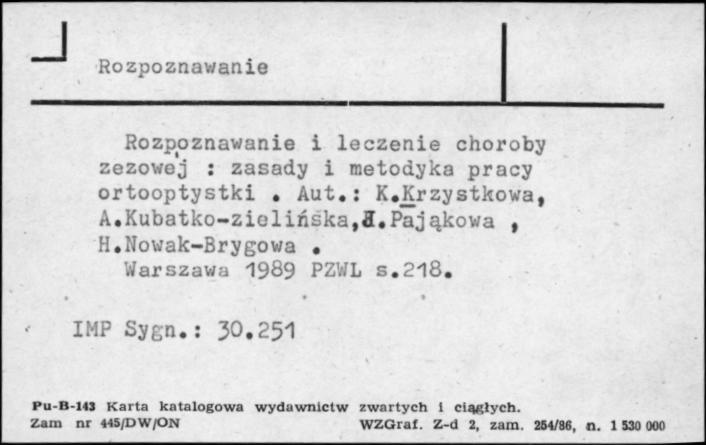 Rozpoznawanie

Rozpoznawanie i leczenie choroby zezowej : zasady i metodyka pracy ortooptystki . Aut.: K.Krzystkowa, A.Kubatko-zielińska,J.Pająkowa , H.Nowak-Brygowa .
Warszawa 1989 PZWL s.218.

IMP Sygn.: 30.251

Pu-B-143 Karta katalogowa wydawnictw zwartych i ciągłych.
Zam nr 445/DW/ON WZGraf. Z-d 2, zam. 254/86, n. 1 530 000